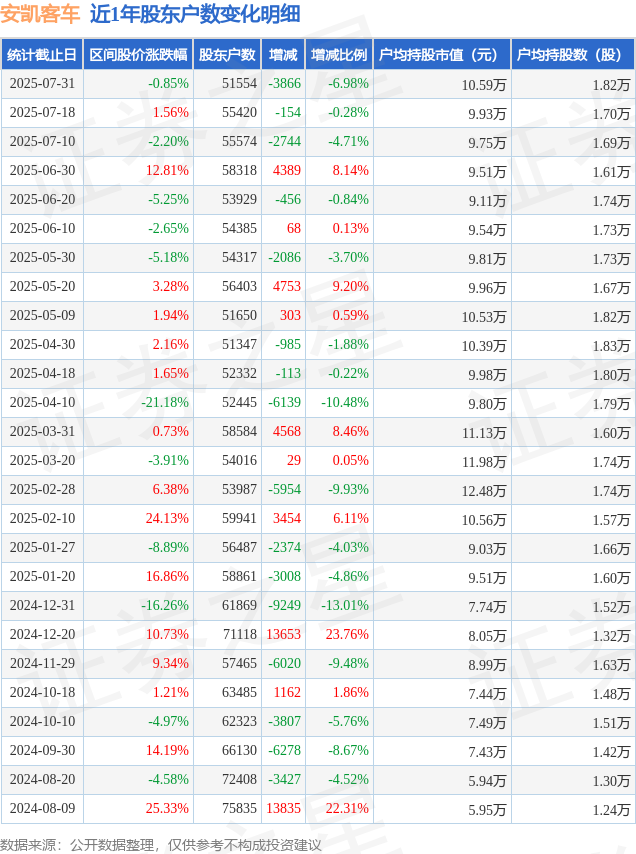 安凯客车 近1年股东户数变化明细

| 统计截止日 | 区间股价涨跌幅 | 股东户数 | 增减 | 增减比例 | 户均持股市值（元） | 户均持股数（股） |
|---|---|---|---|---|---|---|
| 2025-07-31 | -0.85% | 51554 | -3866 | -6.98% | 10.59万 | 1.82万 |
| 2025-07-18 | 1.56% | 55420 | -154 | -0.28% | 9.93万 | 1.70万 |
| 2025-07-10 | -2.20% | 55574 | -2744 | -4.71% | 9.75万 | 1.69万 |
| 2025-06-30 | 12.81% | 58318 | 4389 | 8.14% | 9.51万 | 1.61万 |
| 2025-06-20 | -5.25% | 53929 | -456 | -0.84% | 9.11万 | 1.74万 |
| 2025-06-10 | -2.65% | 54385 | 68 | 0.13% | 9.54万 | 1.73万 |
| 2025-05-30 | -5.18% | 54317 | -2086 | -3.70% | 9.81万 | 1.73万 |
| 2025-05-20 | 3.28% | 56403 | 4753 | 9.20% | 9.96万 | 1.67万 |
| 2025-05-09 | 1.94% | 51650 | 303 | 0.59% | 10.53万 | 1.82万 |
| 2025-04-30 | 2.16% | 51347 | -985 | -1.88% | 10.39万 | 1.83万 |
| 2025-04-18 | 1.65% | 52332 | -113 | -0.22% | 9.98万 | 1.80万 |
| 2025-04-10 | -21.18% | 52445 | -6139 | -10.48% | 9.80万 | 1.79万 |
| 2025-03-31 | 0.73% | 58584 | 4568 | 8.46% | 11.13万 | 1.60万 |
| 2025-03-20 | -3.91% | 54016 | 29 | 0.05% | 11.98万 | 1.74万 |
| 2025-02-28 | 6.38% | 53987 | -5954 | -9.93% | 12.48万 | 1.74万 |
| 2025-02-10 | 24.13% | 59941 | 3454 | 6.11% | 10.56万 | 1.57万 |
| 2025-01-27 | -8.89% | 56487 | -2374 | -4.03% | 9.03万 | 1.66万 |
| 2025-01-20 | 16.86% | 58861 | -3008 | -4.86% | 9.51万 | 1.60万 |
| 2024-12-31 | -16.26% | 61869 | -9249 | -13.01% | 7.74万 | 1.52万 |
| 2024-12-20 | 10.73% | 71118 | 13653 | 23.76% | 8.05万 | 1.32万 |
| 2024-11-29 | 9.34% | 57465 | -6020 | -9.48% | 8.99万 | 1.63万 |
| 2024-10-18 | 1.21% | 63485 | 1162 | 1.86% | 7.44万 | 1.48万 |
| 2024-10-10 | -4.97% | 62323 | -3807 | -5.76% | 7.49万 | 1.51万 |
| 2024-09-30 | 14.19% | 66130 | -6278 | -8.67% | 7.43万 | 1.42万 |
| 2024-08-20 | -4.58% | 72408 | -3427 | -4.52% | 5.94万 | 1.30万 |
| 2024-08-09 | 25.33% | 75835 | 13835 | 22.31% | 5.95万 | 1.24万 |

数据来源：公开数据整理，仅供参考不构成投资建议

证券之星